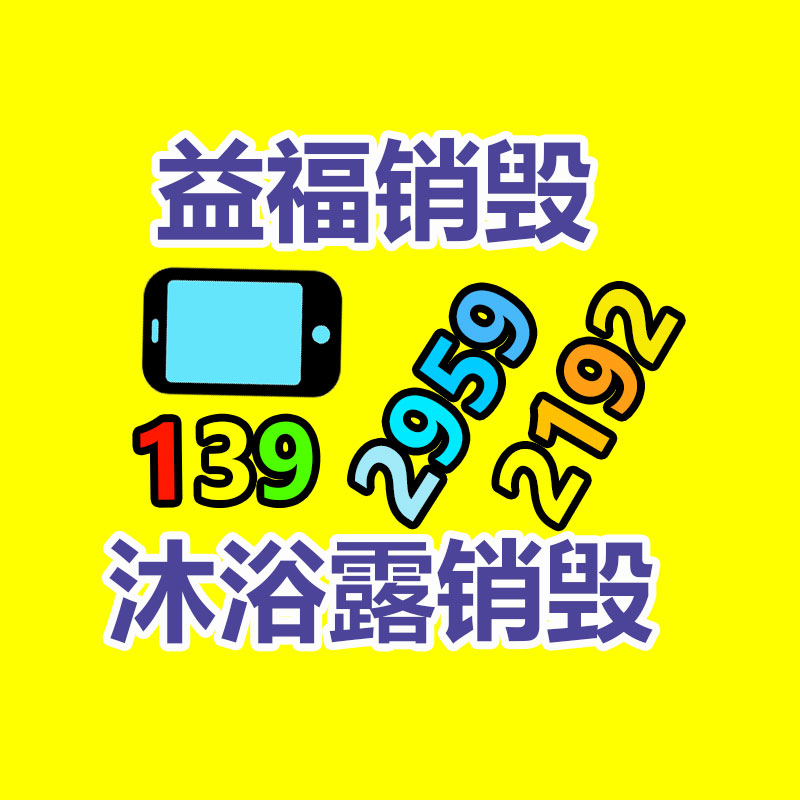 益福销毁

139 2959 2192

沐浴露销毁